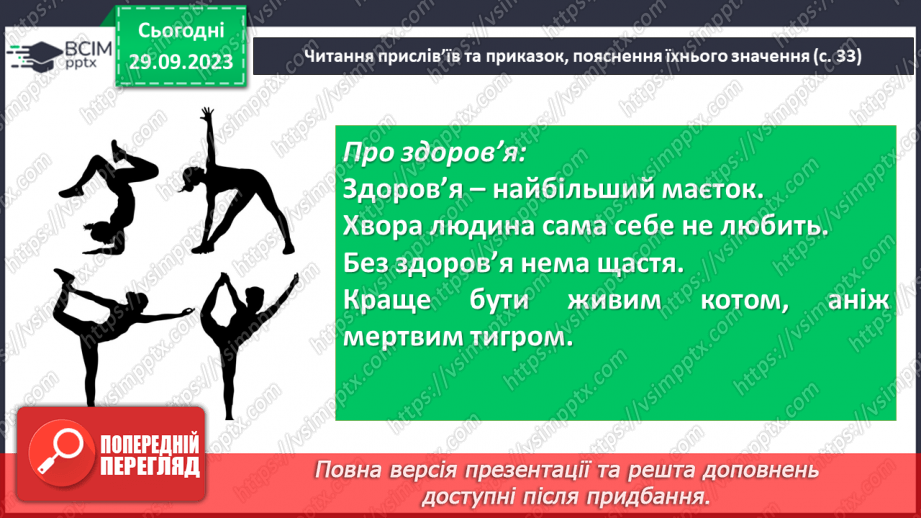 ВСІМ pptx

Сьогодні 29.09.2023

Читання прислів'їв та приказок, пояснення їхнього значення (с. 33)

Про здоров'я:
Здоров'я – найбільший маєток.
Хвора людина сама себе не любить.
Без здоров'я нема щастя.
Краще бути живим котом, аніж мертвим тигром.

ПОПЕРЕДНІЙ ПЕРЕГЛЯД

Повна версія презентації та решта доповнень доступні після придбання.

https://vsimpptx.com